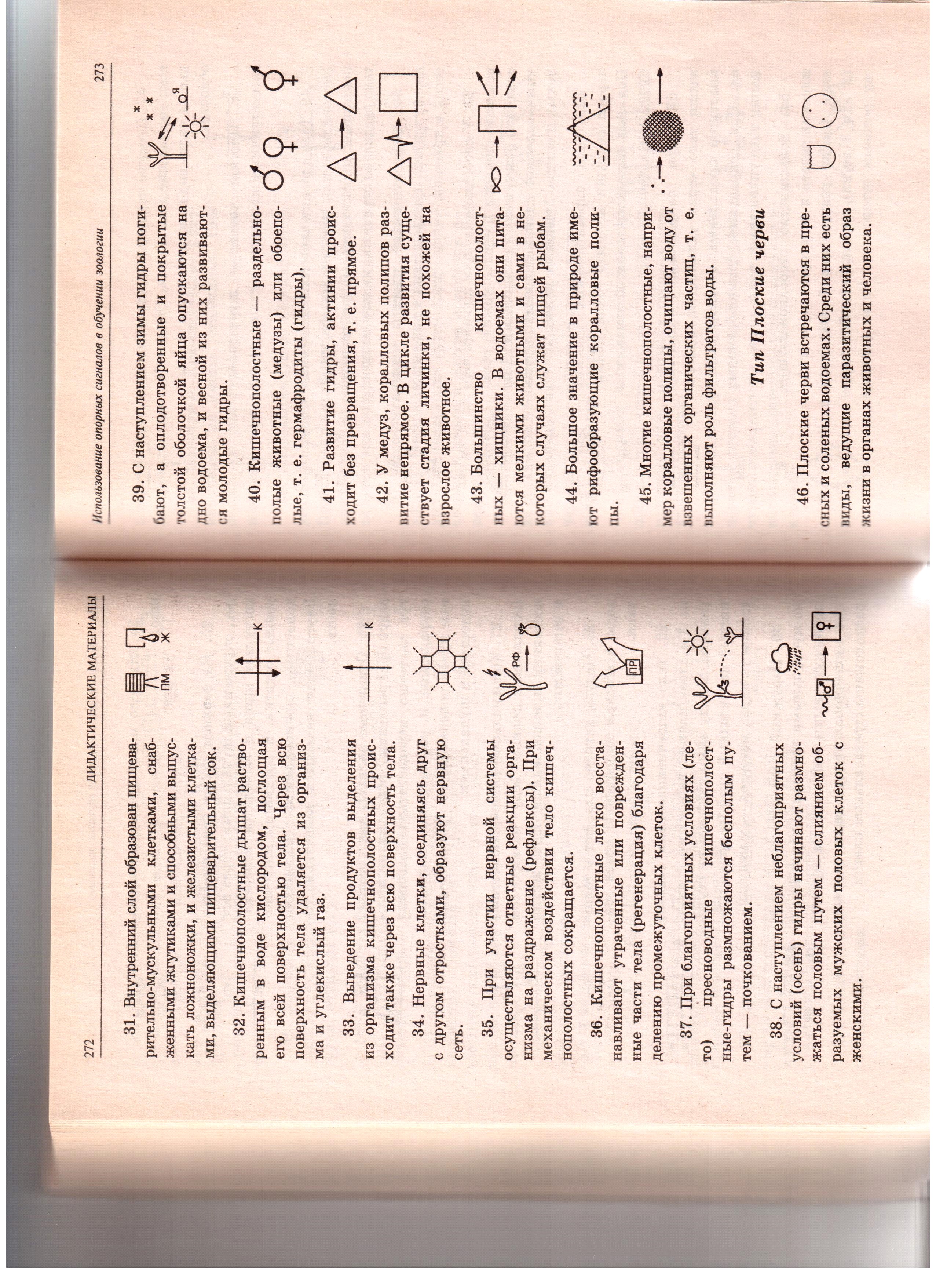 272 ДИДАКТИЧЕСКИЕ МАТЕРИАЛЫ

31. Внутренний слой образован пищеварительно-мускульными клетками, снабженными жгутиками и способными выпускать ложноножки, и железистыми клетками, выделяющими пищеварительный сок.

ПМ Ж

32. Кишечнополостные дышат растворенным в воде кислородом, поглощая его всей поверхностью тела. Через всю поверхность тела удаляется из организма и углекислый газ.

К

33. Выведение продуктов выделения из организма кишечнополостных происходит также через всю поверхность тела.

К

34. Нервные клетки, соединяясь друг с другом отростками, образуют нервную сеть.

35. При участии нервной системы осуществляются ответные реакции организма на раздражение (рефлексы). При механическом воздействии тело кишечнополостных сокращается.

РФ

36. Кишечнополостные легко восстанавливают утраченные или поврежденные части тела (регенерация) благодаря делению промежуточных клеток.

ПР

37. При благоприятных условиях (лето) пресноводные кишечнополостные-гидры размножаются бесполым путем — почкованием.

38. С наступлением неблагоприятных условий (осень) гидры начинают размножаться половым путем — слиянием образуемых мужских половых клеток с женскими.

Использование опорных сигналов в обучении зоологии 273

39. С наступлением зимы гидры погибают, а оплодотворенные и покрытые толстой оболочкой яйца опускаются на дно водоема, и весной из них развиваются молодые гидры.

Я

40. Кишечнополостные — раздельнополые животные (медузы) или обоеполые, т. е. гермафродиты (гидры).

41. Развитие гидры, актинии происходит без превращения, т. е. прямое.

42. У медуз, коралловых полипов развитие непрямое. В цикле развития существует стадия личинки, не похожей на взрослое животное.

43. Большинство кишечнополостных — хищники. В водоемах они питаются мелкими животными и сами в некоторых случаях служат пищей рыбам.

44. Большое значение в природе имеют рифообразующие коралловые полипы.

45. Многие кишечнополостные, например коралловые полипы, очищают воду от взвешенных органических частиц, т. е. выполняют роль фильтратов воды.

Тип Плоские черви

46. Плоские черви встречаются в пресных и соленых водоемах. Среди них есть виды, ведущие паразитический образ жизни в органах животных и человека.